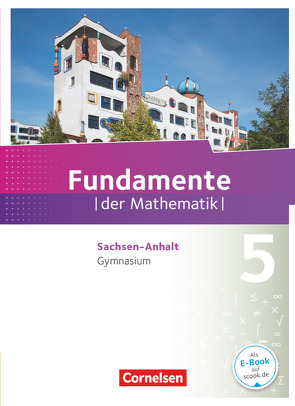 Fundamente
|der Mathematik|

Sachsen-Anhalt
Gymnasium

5

Als
E-Book
auf
scook.de

Cornelsen